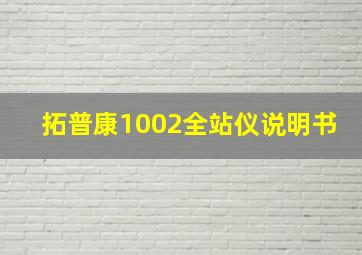 拓普康1002全站仪说明书